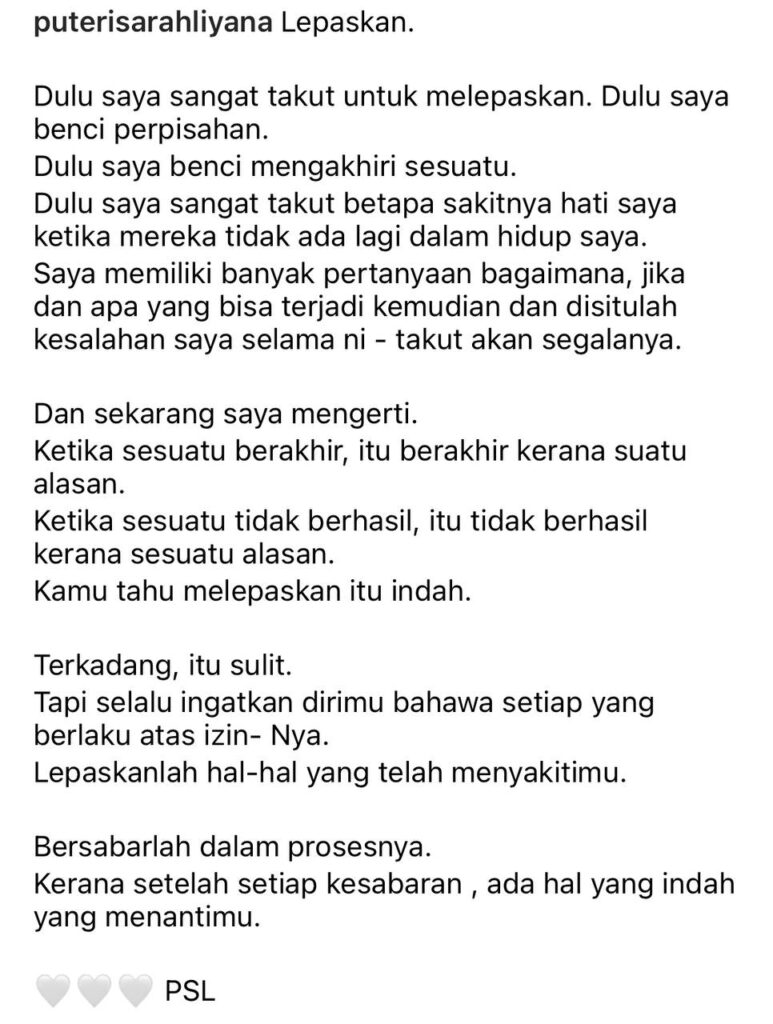 puterisarahliyana Lepaskan.

Dulu saya sangat takut untuk melepaskan. Dulu saya benci perpisahan.
Dulu saya benci mengakhiri sesuatu.
Dulu saya sangat takut betapa sakitnya hati saya ketika mereka tidak ada lagi dalam hidup saya.
Saya memiliki banyak pertanyaan bagaimana, jika dan apa yang bisa terjadi kemudian dan disitulah kesalahan saya selama ni - takut akan segalanya.

Dan sekarang saya mengerti.
Ketika sesuatu berakhir, itu berakhir kerana suatu alasan.
Ketika sesuatu tidak berhasil, itu tidak berhasil kerana sesuatu alasan.
Kamu tahu melepaskan itu indah.

Terkadang, itu sulit.
Tapi selalu ingatkan dirimu bahawa setiap yang berlaku atas izin- Nya.
Lepaskanlah hal-hal yang telah menyakitimu.

Bersabarlah dalam prosesnya.
Kerana setelah setiap kesabaran , ada hal yang indah yang menantimu.

🤍🤍🤍 PSL